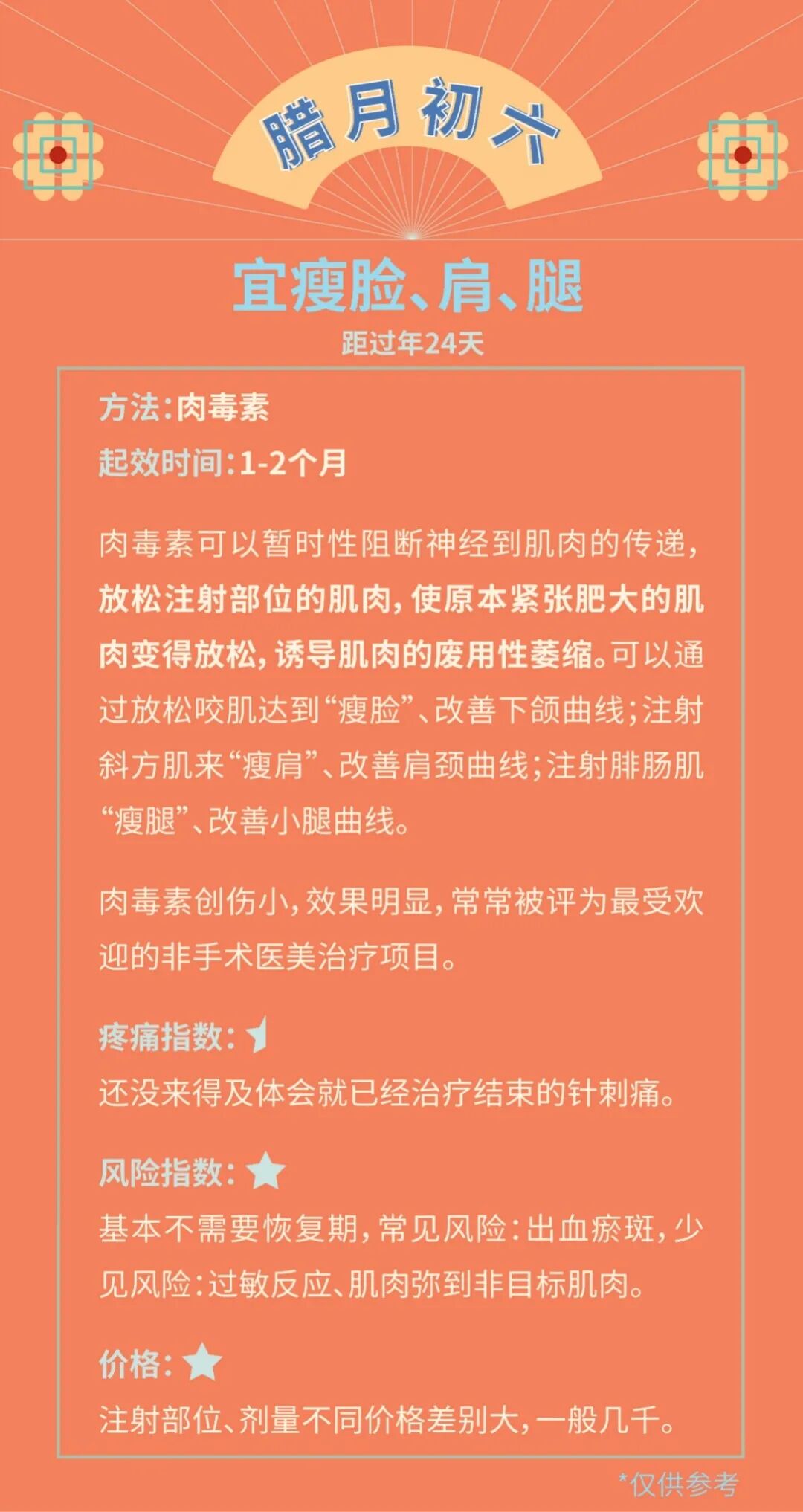 腊月初六

宜瘦脸、肩、腿
距过年24天

方法:肉毒素
起效时间:1-2个月

肉毒素可以暂时性阻断神经到肌肉的传递,放松注射部位的肌肉,使原本紧张肥大的肌肉变得放松,诱导肌肉的废用性萎缩。可以通过放松咬肌达到“瘦脸”、改善下颌曲线;注射斜方肌来“瘦肩”、改善肩颈曲线;注射腓肠肌“瘦腿”、改善小腿曲线。

肉毒素创伤小,效果明显,常常被评为最受欢迎的非手术医美治疗项目。

疼痛指数:
还没来得及体会就已经治疗结束的针刺痛。

风险指数:
基本不需要恢复期,常见风险:出血瘀斑,少见风险:过敏反应、肌肉弥到非目标肌肉。

价格:
注射部位、剂量不同价格差别大,一般几千。

*仅供参考